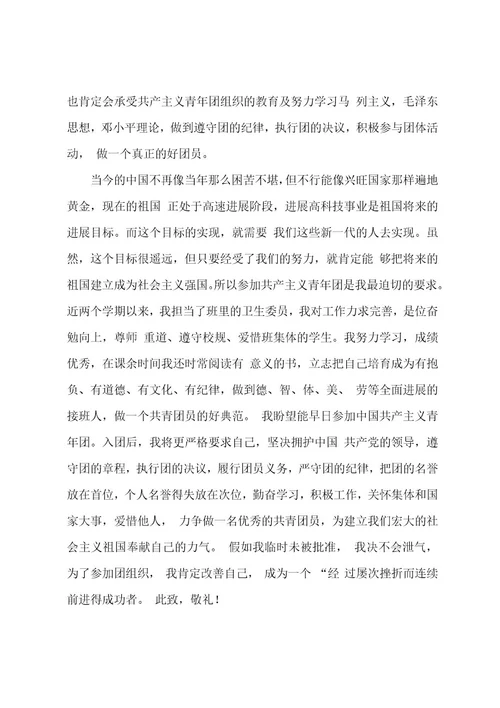 也肯定会承受共产主义青年团组织的教育及努力学习马 列主义，毛泽东思想，邓小平理论，做到遵守团的纪律，执行团的决议，积极参与团体活动， 做一个真正的好团员。

当今的中国不再像当年那么困苦不堪，但不行能像兴旺国家那样遍地黄金，现在的祖国 正处于高速进展阶段，进展高科技事业是祖国将来的进展目标。而这个目标的实现，就需要 我们这些新一代的人去实现。虽然，这个目标很遥远，但只要经受了我们的努力，就肯定能 够把将来的祖国建立成为社会主义强国。所以参加共产主义青年团是我最迫切的要求。近两个学期以来，我担当了班里的卫生委员，我对工作力求完善，是位奋勉向上，尊师 重道、遵守校规、爱惜班集体的学生。我努力学习，成绩优秀，在课余时间我还时常阅读有 意义的书，立志把自己培育成为有抱负、有道德、有文化、有纪律，做到德、智、体、美、 劳等全面进展的接班人，做一个共青团员的好典范。 我盼望能早日参加中国共产主义青年团。入团后，我将更严格要求自己，坚决拥护中国 共产党的领导，遵守团的章程，执行团的决议，履行团员义务，严守团的纪律，把团的名誉放在首位，个人名誉得失放在次位，勤奋学习，积极工作，关怀集体和国家大事，爱惜他人， 力争做一名优秀的共青团员，为建立我们宏大的社会主义祖国奉献自己的力气。 假如我临时未被批准， 我决不会泄气，为了参加团组织， 我肯定改善自己， 成为一个 “经 过屡次挫折而连续前进得成功者。 此致，敬礼！